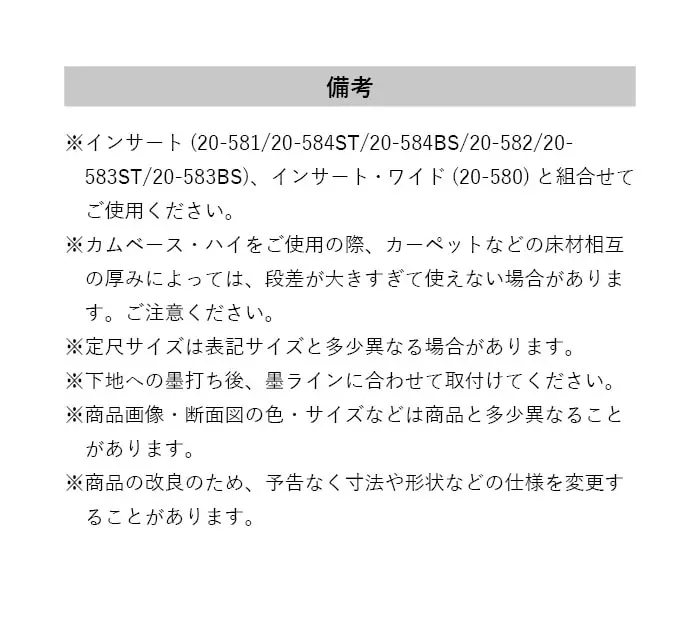 備考

※インサート(20-581/20-584ST/20-584BS/20-582/20-583ST/20-583BS)、インサート・ワイド(20-580)と組合せてご使用ください。

※カムベース・ハイをご使用の際、カーペットなどの床材相互の厚みによっては、段差が大きすぎて使えない場合があります。ご注意ください。

※定尺サイズは表記サイズと多少異なる場合があります。

※下地への墨打ち後、墨ラインに合わせて取付けてください。

※商品画像・断面図の色・サイズなどは商品と多少異なることがあります。

※商品の改良のため、予告なく寸法や形状などの仕様を変更することがあります。